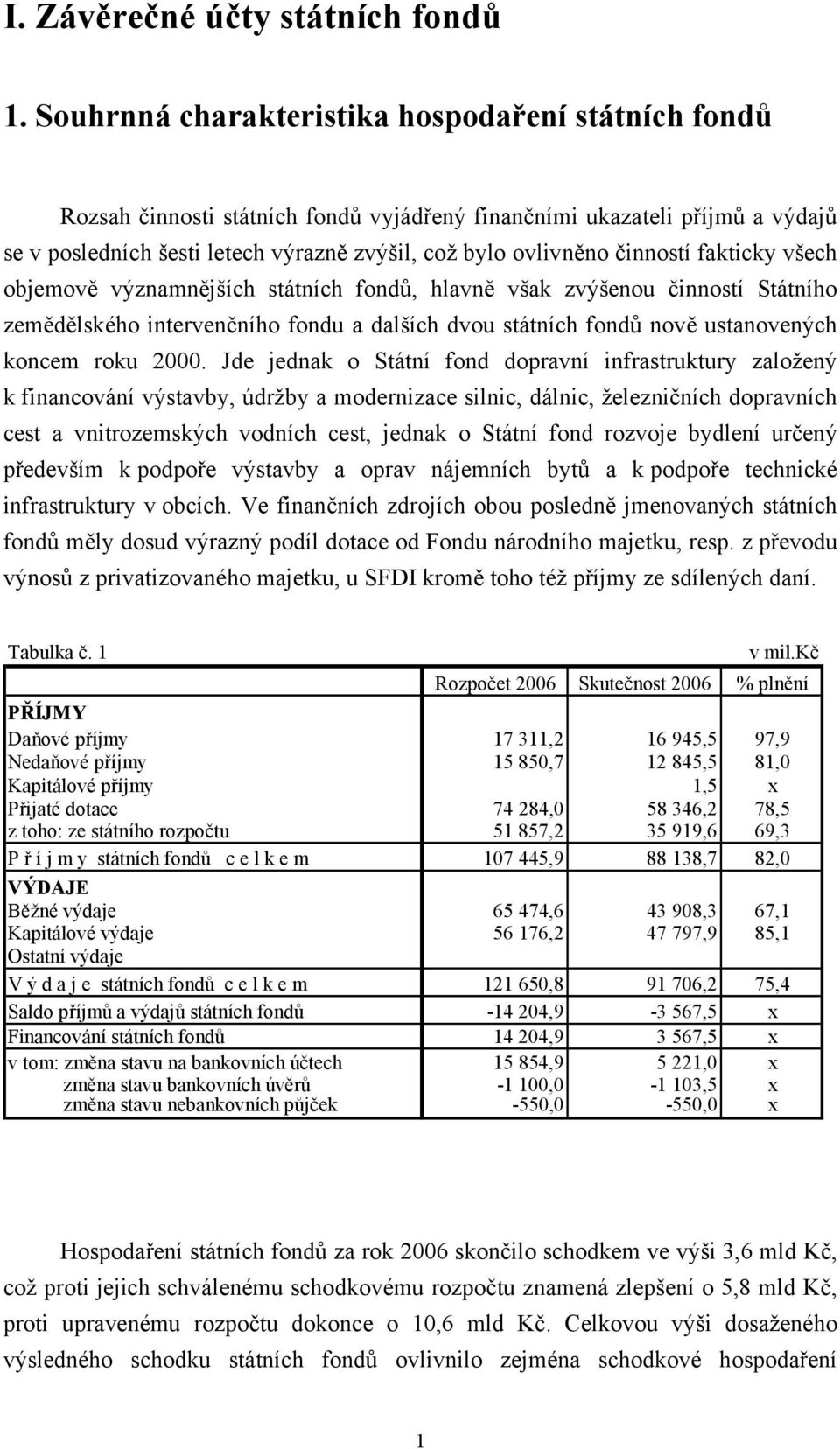 I. Závěrečné účty státních fondů

1. Souhrnná charakteristika hospodaření státních fondů

Rozsah činnosti státních fondů vyjádřený finančními ukazateli příjmů a výdajů se v posledních šesti letech výrazně zvýšil, což bylo ovlivněno činností fakticky všech objemově významnějších státních fondů, hlavně však zvýšenou činností Státního zemědělského intervenčního fondu a dalších dvou státních fondů nově ustanovených koncem roku 2000. Jde jednak o Státní fond dopravní infrastruktury založený k financování výstavby, údržby a modernizace silnic, dálnic, železničních dopravních cest a vnitrozemských vodních cest, jednak o Státní fond rozvoje bydlení určený především k podpoře výstavby a oprav nájemních bytů a k podpoře technické infrastruktury v obcích. Ve finančních zdrojích obou posledně jmenovaných státních fondů měly dosud výrazný podíl dotace od Fondu národního majetku, resp. z převodu výnosů z privatizovaného majetku, u SFDI kromě toho též příjmy ze sdílených daní.

Tabulka č. 1 v mil.kč

| | Rozpočet 2006 | Skutečnost 2006 | % plnění |
|---|---|---|---|
| PŘÍJMY | | | |
| Daňové příjmy | 17 311,2 | 16 945,5 | 97,9 |
| Nedaňové příjmy | 15 850,7 | 12 845,5 | 81,0 |
| Kapitálové příjmy | | 1,5 | x |
| Přijaté dotace | 74 284,0 | 58 346,2 | 78,5 |
| z toho: ze státního rozpočtu | 51 857,2 | 35 919,6 | 69,3 |
| P ř í j m y státních fondů c e l k e m | 107 445,9 | 88 138,7 | 82,0 |
| VÝDAJE | | | |
| Běžné výdaje | 65 474,6 | 43 908,3 | 67,1 |
| Kapitálové výdaje | 56 176,2 | 47 797,9 | 85,1 |
| Ostatní výdaje | | | |
| V ý d a j e státních fondů c e l k e m | 121 650,8 | 91 706,2 | 75,4 |
| Saldo příjmů a výdajů státních fondů | -14 204,9 | -3 567,5 | x |
| Financování státních fondů | 14 204,9 | 3 567,5 | x |
| v tom: změna stavu na bankovních účtech | 15 854,9 | 5 221,0 | x |
| změna stavu bankovních úvěrů | -1 100,0 | -1 103,5 | x |
| změna stavu nebankovních půjček | -550,0 | -550,0 | x |

Hospodaření státních fondů za rok 2006 skončilo schodkem ve výši 3,6 mld Kč, což proti jejich schválenému schodkovému rozpočtu znamená zlepšení o 5,8 mld Kč, proti upravenému rozpočtu dokonce o 10,6 mld Kč. Celkovou výši dosaženého výsledného schodku státních fondů ovlivnilo zejména schodkové hospodaření

1